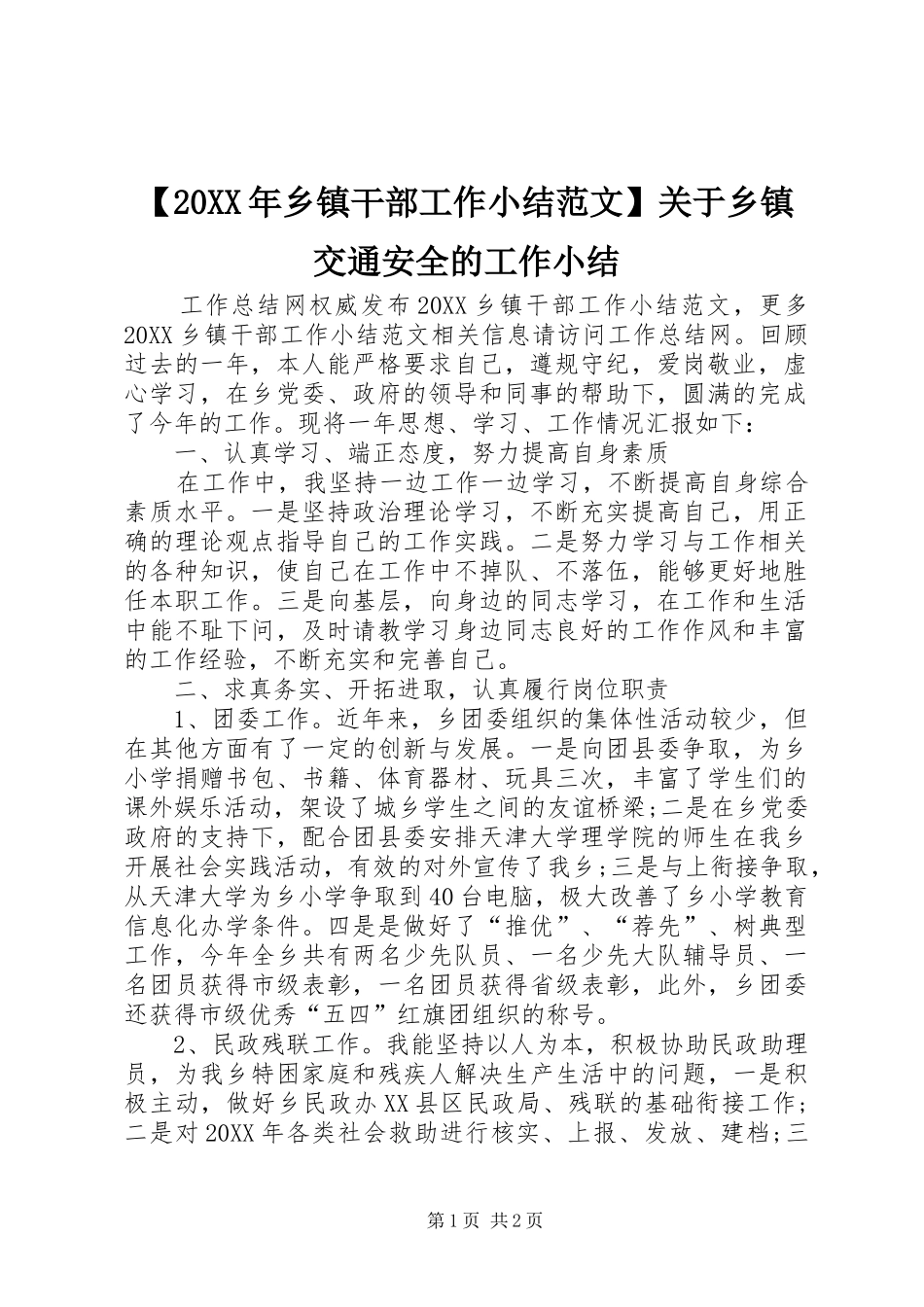 【20XX年乡镇干部工作小结范文】关于乡镇交通安全的工作小结

工作总结网权威发布20XX乡镇干部工作小结范文，更多20XX乡镇干部工作小结范文相关信息请访问工作总结网。回顾过去的一年，本人能严格要求自己，遵规守纪，爱岗敬业，虚心学习，在乡党委、政府的领导和同事的帮助下，圆满的完成了今年的工作。现将一年思想、学习、工作情况汇报如下：

一、认真学习、端正态度，努力提高自身素质

在工作中，我坚持一边工作一边学习，不断提高自身综合素质水平。一是坚持政治理论学习，不断充实提高自己，用正确的理论观点指导自己的工作实践。二是努力学习与工作相关的各种知识，使自己在工作中不掉队、不落伍，能够更好地胜任本职工作。三是向基层，向身边的同志学习，在工作和生活中能不耻下问，及时请教学习身边同志良好的工作作风和丰富的工作经验，不断充实和完善自己。

二、求真务实、开拓进取，认真履行岗位职责

1、团委工作。近年来，乡团委组织的集体性活动较少，但在其他方面有了一定的创新与发展。一是向团县委争取，为乡小学捐赠书包、书籍、体育器材、玩具三次，丰富了学生们的课外娱乐活动，架设了城乡学生之间的友谊桥梁;二是在乡党委政府的支持下，配合团县委安排天津大学理学院的师生在我乡开展社会实践活动，有效的对外宣传了我乡;三是与上衔接争取，从天津大学为乡小学争取到40台电脑，极大改善了乡小学教育信息化办学条件。四是是做好了“推优”、“荐先”、树典型工作，今年全乡共有两名少先队员、一名少先大队辅导员、一名团员获得市级表彰，一名团员获得省级表彰，此外，乡团委还获得市级优秀“五四”红旗团组织的称号。

2、民政残联工作。我能坚持以人为本，积极协助民政助理员，为我乡特困家庭和残疾人解决生产生活中的问题，一是积极主动，做好乡民政办XX县区民政局、残联的基础衔接工作;二是对20XX年各类社会救助进行核实、上报、发放、建档;三

第1页 共2页